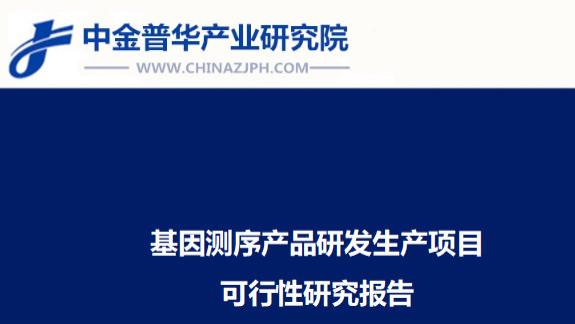 中金普华产业研究院
WWW.CHINAZJPH.COM

基因测序产品研发生产项目
可行性研究报告